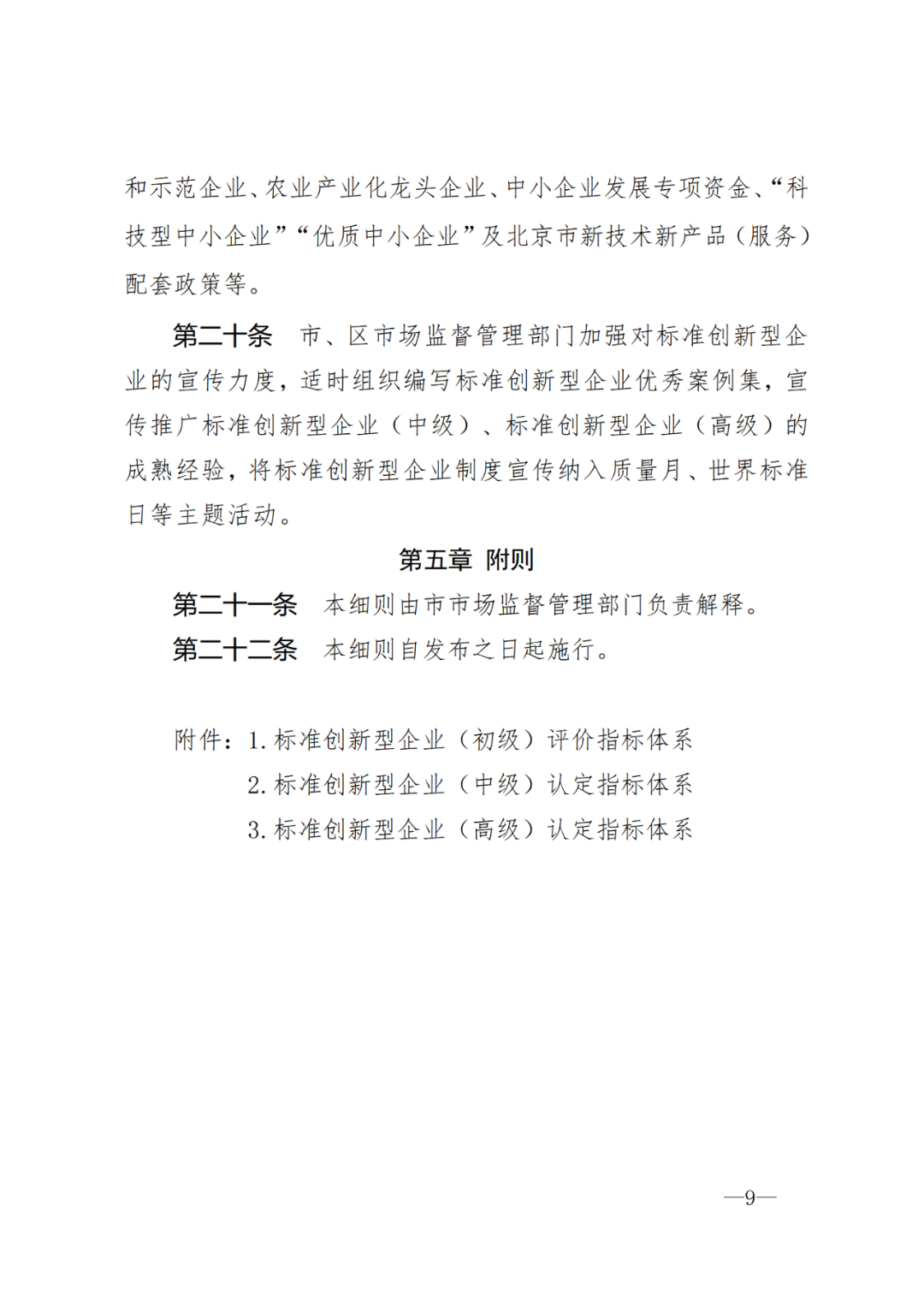 和示范企业、农业产业化龙头企业、中小企业发展专项资金、“科技型中小企业”“优质中小企业”及北京市新技术新产品（服务）配套政策等。

第二十条　市、区市场监督管理部门加强对标准创新型企业的宣传力度，适时组织编写标准创新型企业优秀案例集，宣传推广标准创新型企业（中级）、标准创新型企业（高级）的成熟经验，将标准创新型企业制度宣传纳入质量月、世界标准日等主题活动。

第五章　附则

第二十一条　本细则由市市场监督管理部门负责解释。

第二十二条　本细则自发布之日起施行。

附件：1. 标准创新型企业（初级）评价指标体系
2. 标准创新型企业（中级）认定指标体系
3. 标准创新型企业（高级）认定指标体系

—9—